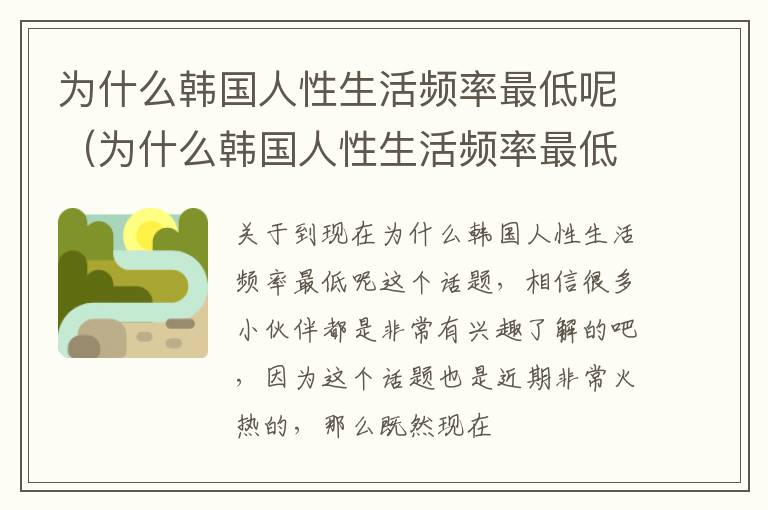 为什么韩国人性生活频率最低呢（为什么韩国人性生活频率最低

关于到现在为什么韩国人性生活频率最低呢这个话题，相信很多小伙伴都是非常有兴趣了解的吧，因为这个话题也是近期非常火热的，那么既然现在